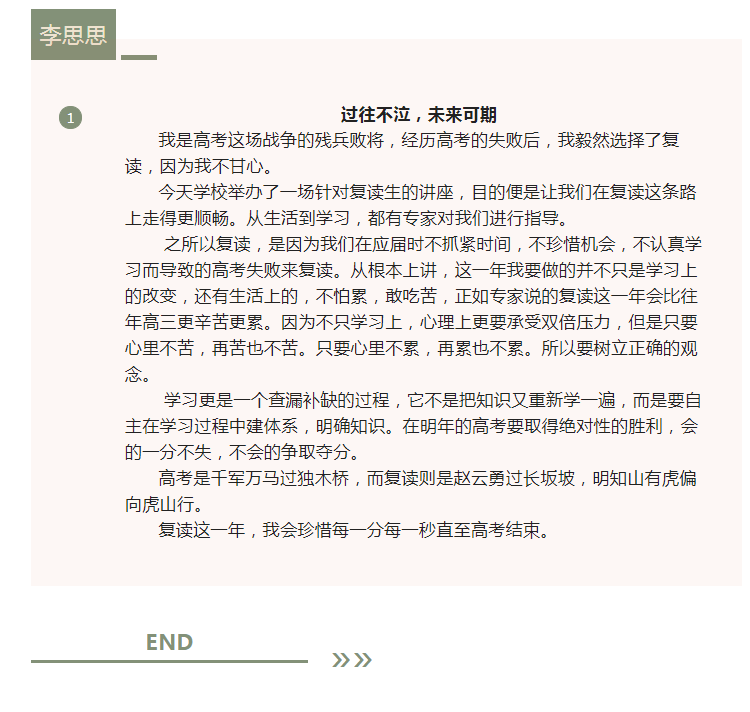 李思思

1

过往不泣，未来可期

我是高考这场战争的残兵败将，经历高考的失败后，我毅然选择了复读，因为我不甘心。

今天学校举办了一场针对复读生的讲座，目的便是让我们在复读这条路上走得更顺畅。从生活到学习，都有专家对我们进行指导。

之所以复读，是因为我们在应届时不抓紧时间，不珍惜机会，不认真学习而导致的高考失败来复读。从根本上讲，这一年我要做的并不只是学习上的改变，还有生活上的，不怕累，敢吃苦，正如专家说的复读这一年会比往年高三更辛苦更累。因为不只学习上，心理上更要承受双倍压力，但是只要心里不苦，再苦也不苦。只要心里不累，再累也不累。所以要树立正确的观念。

学习更是一个查漏补缺的过程，它不是把知识又重新学一遍，而是要自主在学习过程中建体系，明确知识。在明年的高考要取得绝对性的胜利，会的一分不失，不会的争取夺分。

高考是千军万马过独木桥，而复读则是赵云勇过长坂坡，明知山有虎偏向虎山行。

复读这一年，我会珍惜每一分每一秒直至高考结束。

END

»»